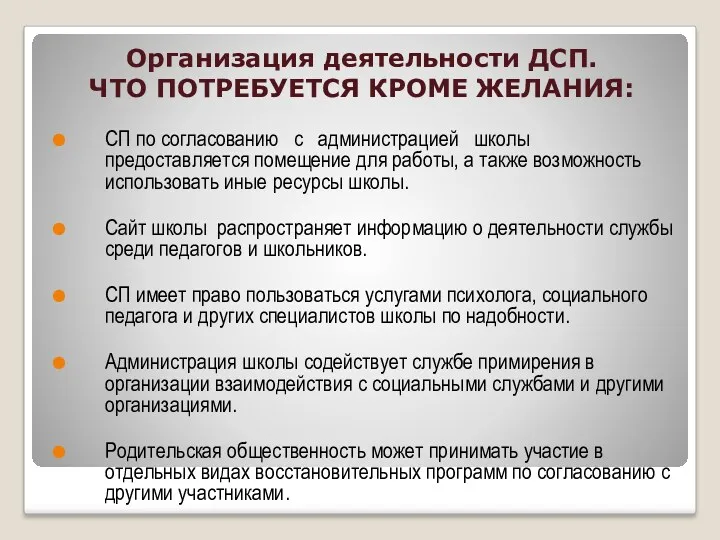 Организация деятельности ДСП.
ЧТО ПОТРЕБУЕТСЯ КРОМЕ ЖЕЛАНИЯ:

СП по согласованию с администрацией школы предоставляется помещение для работы, а также возможность использовать иные ресурсы школы.

Сайт школы распространяет информацию о деятельности службы среди педагогов и школьников.

СП имеет право пользоваться услугами психолога, социального педагога и других специалистов школы по надобности.

Администрация школы содействует службе примирения в организации взаимодействия с социальными службами и другими организациями.

Родительская общественность может принимать участие в отдельных видах восстановительных программ по согласованию с другими участниками.